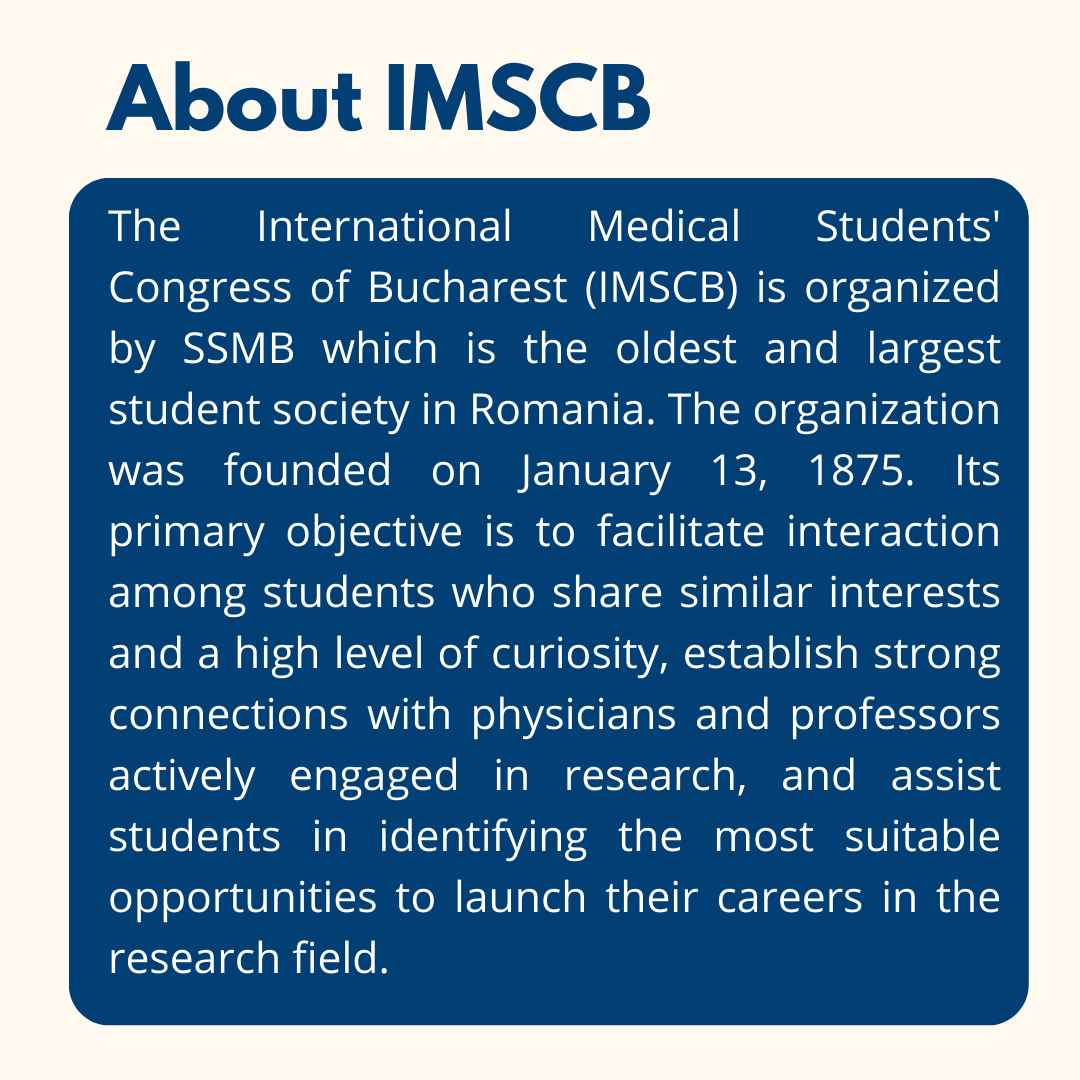 About IMSCB

The International Medical Students' Congress of Bucharest (IMSCB) is organized by SSMB which is the oldest and largest student society in Romania. The organization was founded on January 13, 1875. Its primary objective is to facilitate interaction among students who share similar interests and a high level of curiosity, establish strong connections with physicians and professors actively engaged in research, and assist students in identifying the most suitable opportunities to launch their careers in the research field.